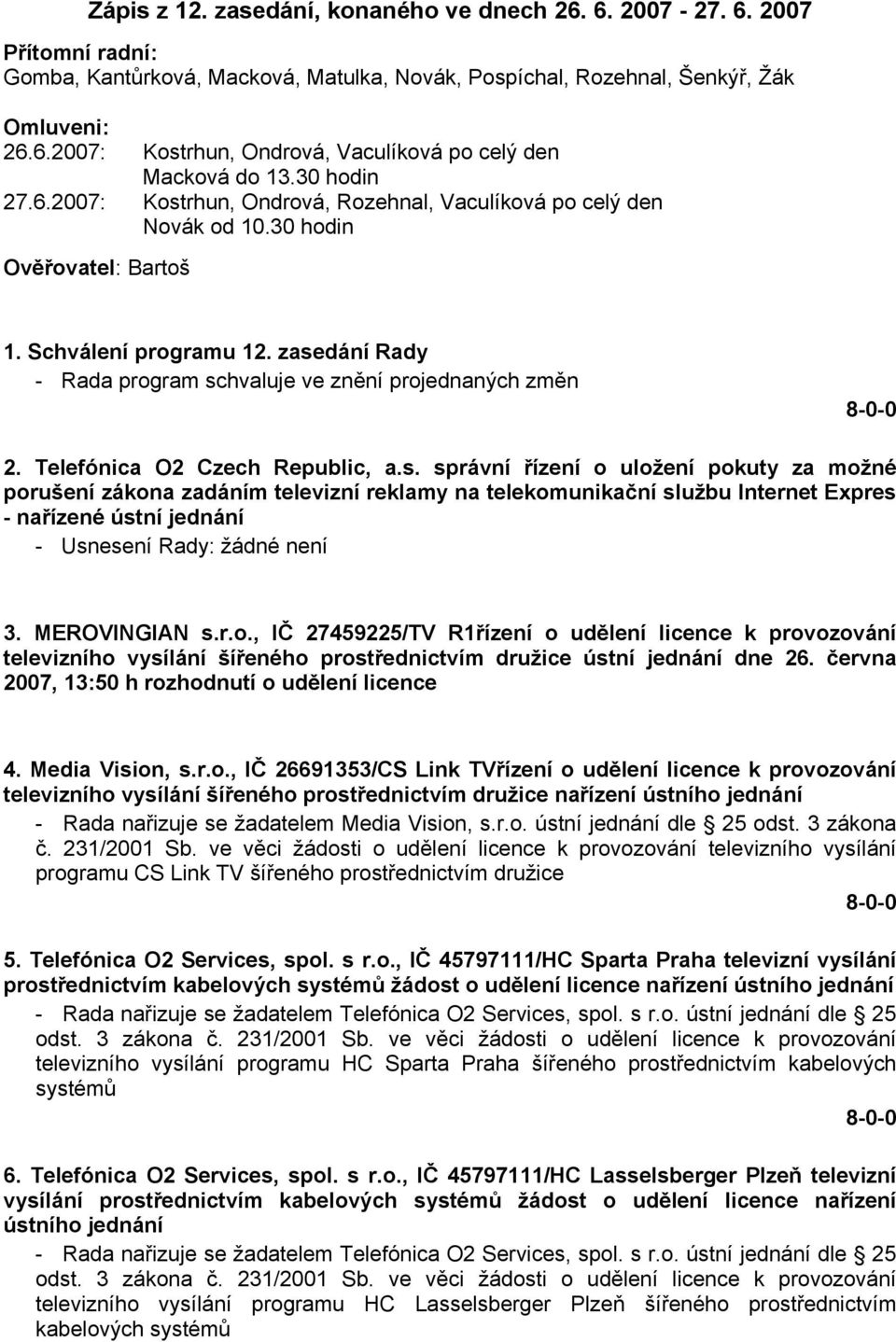 Zápis z 12. zasedání, konaného ve dnech 26. 6. 2007 - 27. 6. 2007

Přítomní radní:
Gomba, Kantůrková, Macková, Matulka, Novák, Pospíchal, Rozehnal, Šenkýř, Žák

Omluveni:
26.6.2007: Kostrhun, Ondrová, Vaculíková po celý den
Macková do 13.30 hodin
27.6.2007: Kostrhun, Ondrová, Rozehnal, Vaculíková po celý den
Novák od 10.30 hodin

Ověřovatel: Bartoš

1. Schválení programu 12. zasedání Rady
- Rada program schvaluje ve znění projednaných změn

8-0-0

2. Telefónica O2 Czech Republic, a.s. správní řízení o uložení pokuty za možné porušení zákona zadáním televizní reklamy na telekomunikační službu Internet Expres - nařízené ústní jednání
- Usnesení Rady: žádné není

3. MEROVINGIAN s.r.o., IČ 27459225/TV R1řízení o udělení licence k provozování televizního vysílání šířeného prostřednictvím družice ústní jednání dne 26. června 2007, 13:50 h rozhodnutí o udělení licence

4. Media Vision, s.r.o., IČ 26691353/CS Link TVřízení o udělení licence k provozování televizního vysílání šířeného prostřednictvím družice nařízení ústního jednání
- Rada nařizuje se žadatelem Media Vision, s.r.o. ústní jednání dle 25 odst. 3 zákona č. 231/2001 Sb. ve věci žádosti o udělení licence k provozování televizního vysílání programu CS Link TV šířeného prostřednictvím družice

8-0-0

5. Telefónica O2 Services, spol. s r.o., IČ 45797111/HC Sparta Praha televizní vysílání prostřednictvím kabelových systémů žádost o udělení licence nařízení ústního jednání
- Rada nařizuje se žadatelem Telefónica O2 Services, spol. s r.o. ústní jednání dle 25 odst. 3 zákona č. 231/2001 Sb. ve věci žádosti o udělení licence k provozování televizního vysílání programu HC Sparta Praha šířeného prostřednictvím kabelových systémů

8-0-0

6. Telefónica O2 Services, spol. s r.o., IČ 45797111/HC Lasselsberger Plzeň televizní vysílání prostřednictvím kabelových systémů žádost o udělení licence nařízení ústního jednání
- Rada nařizuje se žadatelem Telefónica O2 Services, spol. s r.o. ústní jednání dle 25 odst. 3 zákona č. 231/2001 Sb. ve věci žádosti o udělení licence k provozování televizního vysílání programu HC Lasselsberger Plzeň šířeného prostřednictvím kabelových systémů